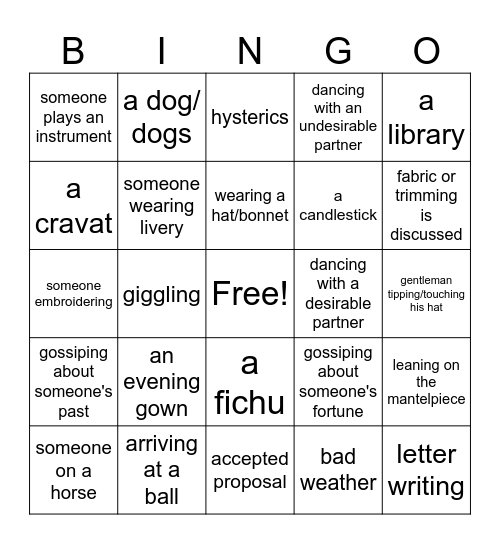 | B | I | N | G | O |
|---|---|---|---|---|
| someone plays an instrument | a dog/ dogs | hysterics | dancing with an undesirable partner | a library |
| a cravat | someone wearing livery | wearing a hat/bonnet | a candlestick | fabric or trimming is discussed |
| someone embroidering | giggling | Free! | dancing with a desirable partner | gentleman tipping/touching his hat |
| gossiping about someone's past | an evening gown | a fichu | gossiping about someone's fortune | leaning on the mantelpiece |
| someone on a horse | arriving at a ball | accepted proposal | bad weather | letter writing |